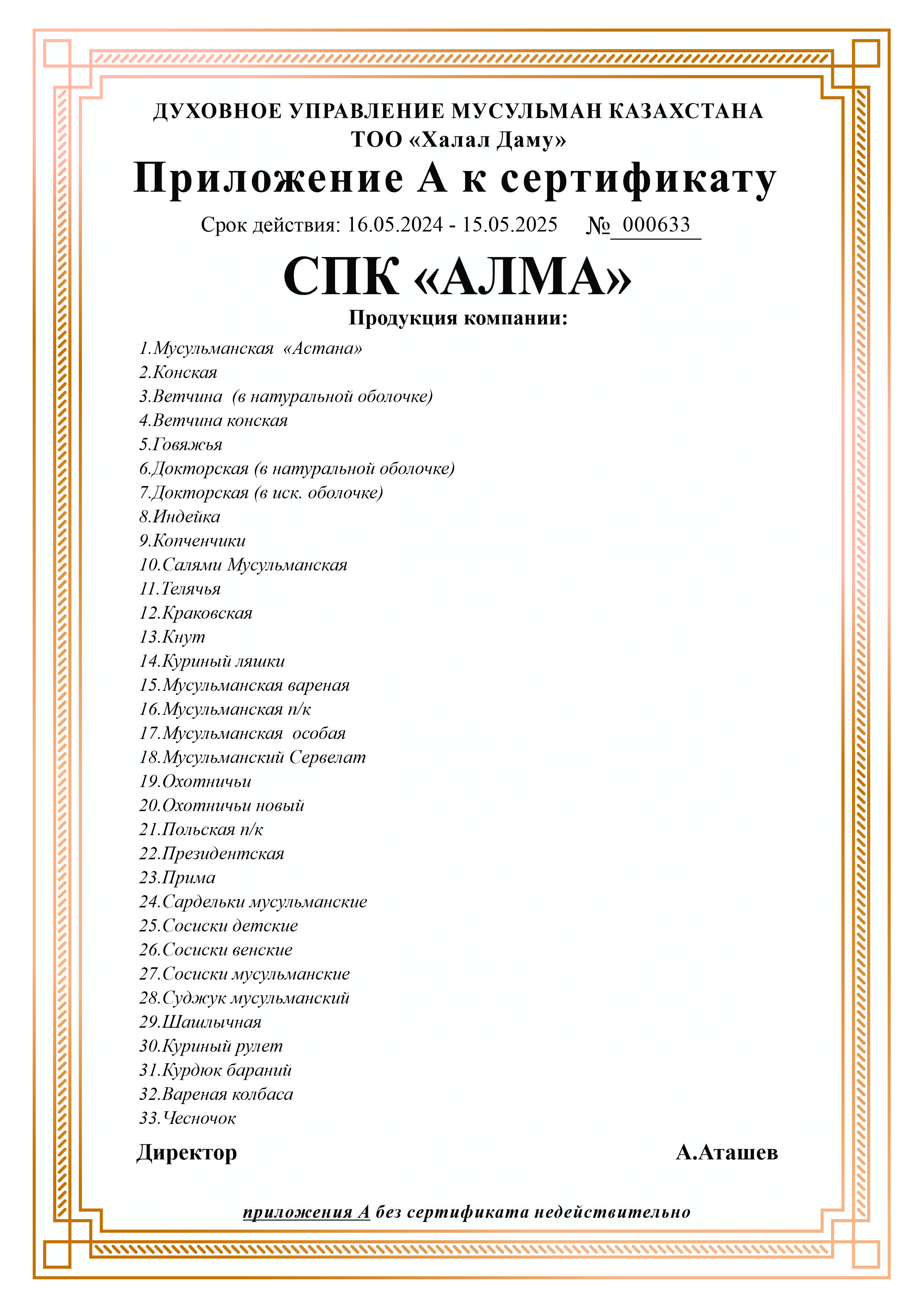 ДУХОВНОЕ УПРАВЛЕНИЕ МУСУЛЬМАН КАЗАХСТАНА
ТОО «Халал Даму»

Приложение А к сертификату

Срок действия: 16.05.2024 - 15.05.2025 № 000633

СПК «АЛМА»

Продукция компании:

1.Мусульманская «Астана»
2.Конская
3.Ветчина (в натуральной оболочке)
4.Ветчина конская
5.Говяжья
6.Докторская (в натуральной оболочке)
7.Докторская (в иск. оболочке)
8.Индейка
9.Копченчики
10.Салями Мусульманская
11.Телячья
12.Краковская
13.Кнут
14.Куриный ляшки
15.Мусульманская вареная
16.Мусульманская п/к
17.Мусульманская особая
18.Мусульманский Сервелат
19.Охотничьи
20.Охотничьи новый
21.Польская п/к
22.Президентская
23.Прима
24.Сардельки мусульманские
25.Сосиски детские
26.Сосиски венские
27.Сосиски мусульманские
28.Суджук мусульманский
29.Шашлычная
30.Куриный рулет
31.Курдюк бараний
32.Вареная колбаса
33.Чесночок

Директор А.Аташев

приложения А без сертификата недействительно